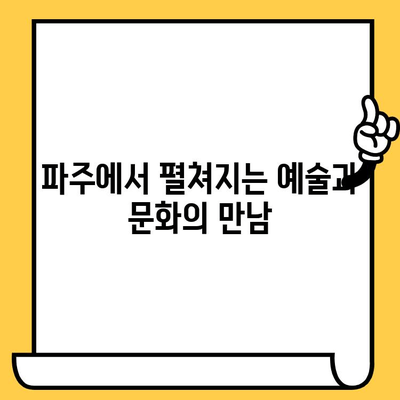 파주에서 펼쳐지는 예술과 문화의 만남